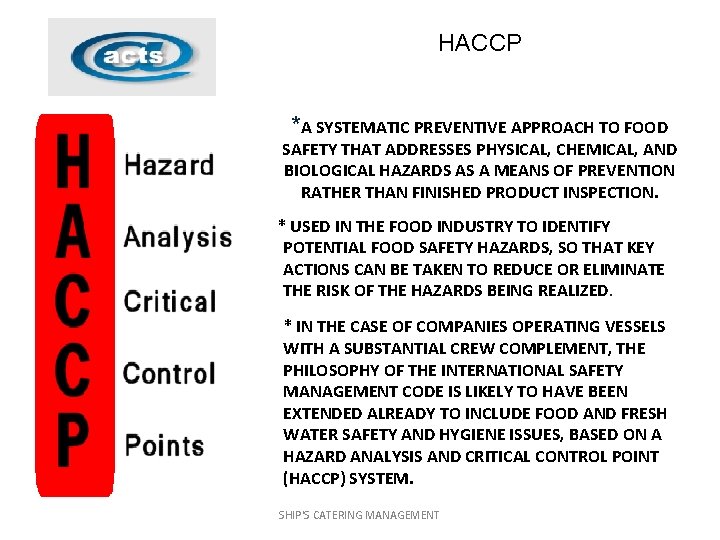 acts

HACCP

H
A
C
C
P

Hazard
Analysis
Critical
Control
Points

*A SYSTEMATIC PREVENTIVE APPROACH TO FOOD SAFETY THAT ADDRESSES PHYSICAL, CHEMICAL, AND BIOLOGICAL HAZARDS AS A MEANS OF PREVENTION RATHER THAN FINISHED PRODUCT INSPECTION.

* USED IN THE FOOD INDUSTRY TO IDENTIFY POTENTIAL FOOD SAFETY HAZARDS, SO THAT KEY ACTIONS CAN BE TAKEN TO REDUCE OR ELIMINATE THE RISK OF THE HAZARDS BEING REALIZED.

* IN THE CASE OF COMPANIES OPERATING VESSELS WITH A SUBSTANTIAL CREW COMPLEMENT, THE PHILOSOPHY OF THE INTERNATIONAL SAFETY MANAGEMENT CODE IS LIKELY TO HAVE BEEN EXTENDED ALREADY TO INCLUDE FOOD AND FRESH WATER SAFETY AND HYGIENE ISSUES, BASED ON A HAZARD ANALYSIS AND CRITICAL CONTROL POINT (HACCP) SYSTEM.

SHIP'S CATERING MANAGEMENT